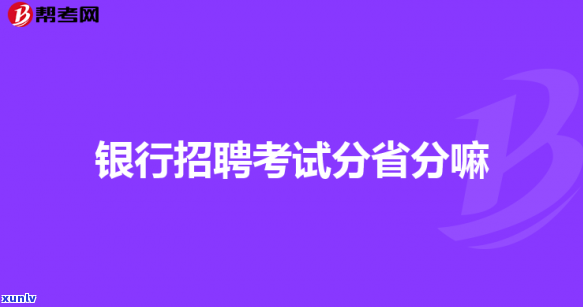 帮考网

银行招聘考试分省分嘛

xunlv